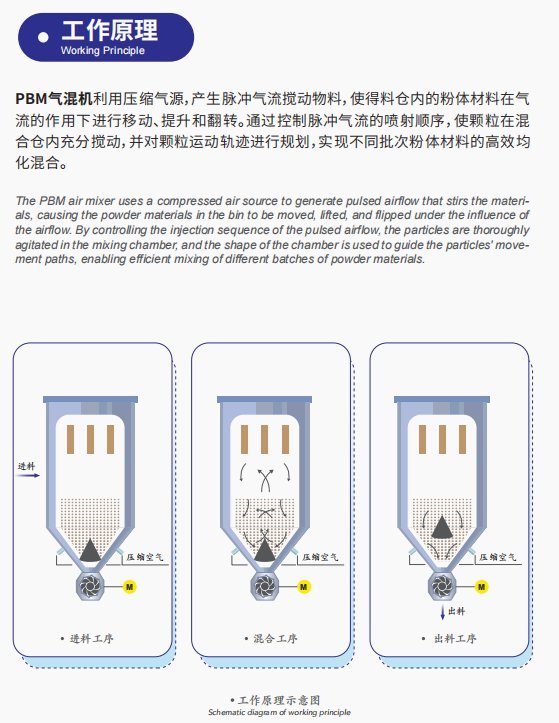 工作原理
Working Principle

PBM气混机利用压缩气源，产生脉冲气流搅动物料，使得料仓内的粉体材料在气流的作用下进行移动、提升和翻转。通过控制脉冲气流的喷射顺序，使颗粒在混合仓内充分搅动，并对颗粒运动轨迹进行规划，实现不同批次粉体材料的高效均化混合。

The PBM air mixer uses a compressed air source to generate pulsed airflow that stirs the materials, causing the powder materials in the bin to be moved, lifted, and flipped under the influence of the airflow. By controlling the injection sequence of the pulsed airflow, the particles are thoroughly agitated in the mixing chamber, and the shape of the chamber is used to guide the particles' movement paths, enabling efficient mixing of different batches of powder materials.

进料
压缩空气
M
• 进料工序

压缩空气
M
• 混合工序

压缩空气
M
出料
• 出料工序

• 工作原理示意图
Schematic diagram of working principle